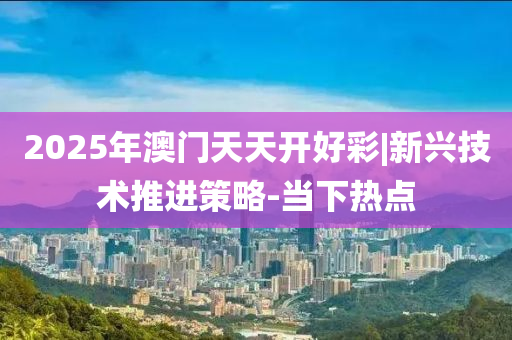 2025年澳门天天开好彩|新兴技术推进策略-当下热点